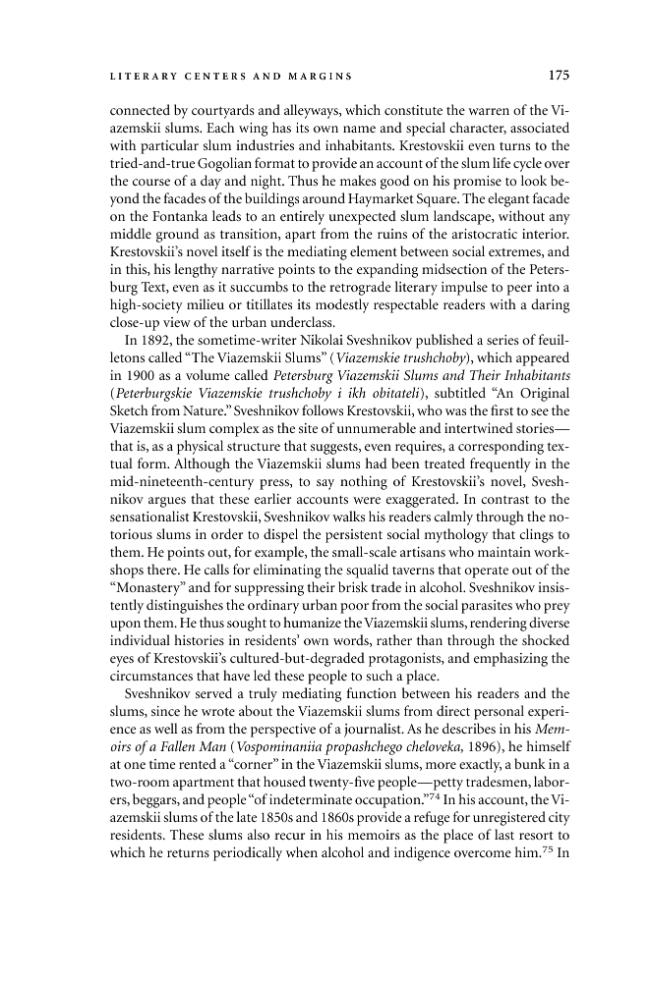 LITERARY CENTERS AND MARGINS 175

connected by courtyards and alleyways, which constitute the warren of the Viazemskii slums. Each wing has its own name and special character, associated with particular slum industries and inhabitants. Krestovskii even turns to the tried-and-true Gogolian format to provide an account of the slum life cycle over the course of a day and night. Thus he makes good on his promise to look beyond the facades of the buildings around Haymarket Square. The elegant facade on the Fontanka leads to an entirely unexpected slum landscape, without any middle ground as transition, apart from the ruins of the aristocratic interior. Krestovskii's novel itself is the mediating element between social extremes, and in this, his lengthy narrative points to the expanding midsection of the Petersburg Text, even as it succumbs to the retrograde literary impulse to peer into a high-society milieu or titillates its modestly respectable readers with a daring close-up view of the urban underclass.

In 1892, the sometime-writer Nikolai Sveshnikov published a series of feuilletons called "The Viazemskii Slums" (Viazemskie trushchoby), which appeared in 1900 as a volume called Petersburg Viazemskii Slums and Their Inhabitants (Peterburgskie Viazemskie trushchoby i ikh obitateli), subtitled "An Original Sketch from Nature." Sveshnikov follows Krestovskii, who was the first to see the Viazemskii slum complex as the site of unnumerable and intertwined stories—that is, as a physical structure that suggests, even requires, a corresponding textual form. Although the Viazemskii slums had been treated frequently in the mid-nineteenth-century press, to say nothing of Krestovskii's novel, Sveshnikov argues that these earlier accounts were exaggerated. In contrast to the sensationalist Krestovskii, Sveshnikov walks his readers calmly through the notorious slums in order to dispel the persistent social mythology that clings to them. He points out, for example, the small-scale artisans who maintain workshops there. He calls for eliminating the squalid taverns that operate out of the "Monastery" and for suppressing their brisk trade in alcohol. Sveshnikov insistently distinguishes the ordinary urban poor from the social parasites who prey upon them. He thus sought to humanize the Viazemskii slums, rendering diverse individual histories in residents' own words, rather than through the shocked eyes of Krestovskii's cultured-but-degraded protagonists, and emphasizing the circumstances that have led these people to such a place.

Sveshnikov served a truly mediating function between his readers and the slums, since he wrote about the Viazemskii slums from direct personal experience as well as from the perspective of a journalist. As he describes in his Memoirs of a Fallen Man (Vospominaniia propashchego cheloveka, 1896), he himself at one time rented a "corner" in the Viazemskii slums, more exactly, a bunk in a two-room apartment that housed twenty-five people—petty tradesmen, laborers, beggars, and people "of indeterminate occupation."$^{74}$ In his account, the Viazemskii slums of the late 1850s and 1860s provide a refuge for unregistered city residents. These slums also recur in his memoirs as the place of last resort to which he returns periodically when alcohol and indigence overcome him.$^{75}$ In